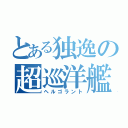 とある独逸の超巡洋艦
ヘルゴラント